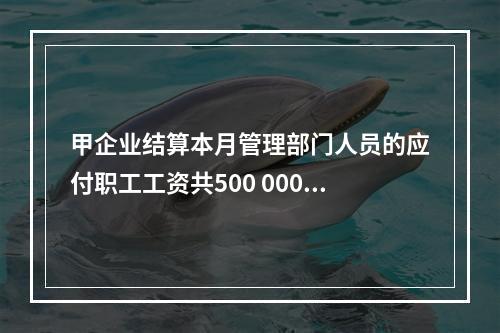 甲企业结算本月管理部门人员的应付职工工资共500 000...